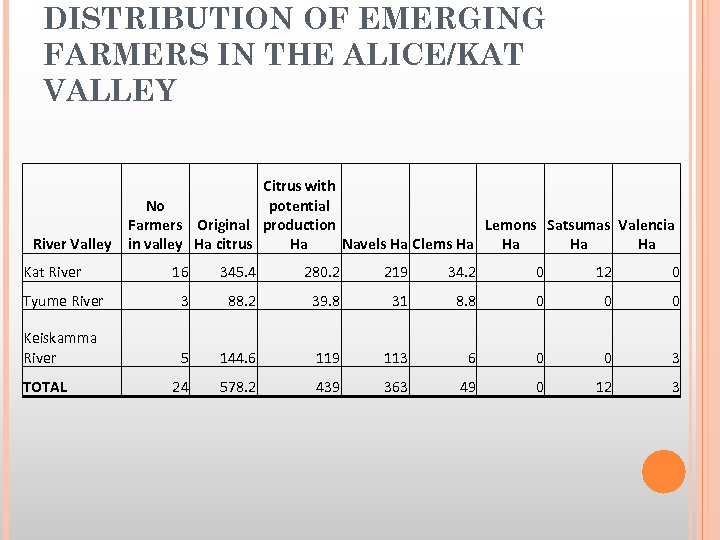 DISTRIBUTION OF EMERGING FARMERS IN THE ALICE/KAT VALLEY

| River Valley | No Farmers in valley | Original Ha citrus | Citrus with potential production Ha | Navels Ha | Clems Ha | Lemons Ha | Satsumas Ha | Valencia Ha |
|---|---|---|---|---|---|---|---|---|
| Kat River | 16 | 345.4 | 280.2 | 219 | 34.2 | 0 | 12 | 0 |
| Tyume River | 3 | 88.2 | 39.8 | 31 | 8.8 | 0 | 0 | 0 |
| Keiskamma River | 5 | 144.6 | 119 | 113 | 6 | 0 | 0 | 3 |
| TOTAL | 24 | 578.2 | 439 | 363 | 49 | 0 | 12 | 3 |